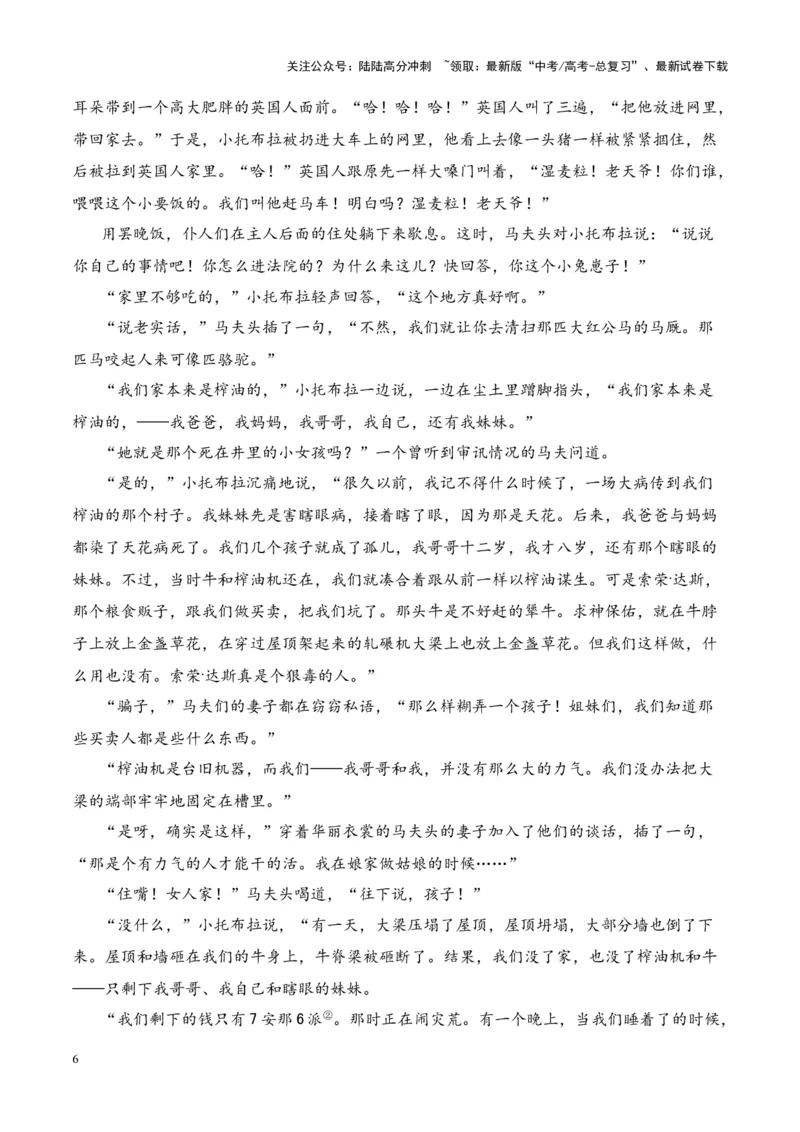 关注公众号：陆陆高分冲刺 ~领取：最新版“中考/高考-总复习”、最新试卷下载

耳朵带到一个高大肥胖的英国人面前。“哈！哈！哈！”英国人叫了三遍，“把他放进网里，带回家去。”于是，小托布拉被扔进大车上的网里，他看上去像一头猪一样被紧紧捆住，然后被拉到英国人家里。“哈！”英国人跟原先一样大嗓门叫着，“湿麦粒！老天爷！你们谁，喂喂这个小要饭的。我们叫他赶马车！明白吗？湿麦粒！老天爷！”

用罢晚饭，仆人们在主人后面的住处躺下来歇息。这时，马夫头对小托布拉说：“说说你自己的事情吧！你怎么进法院的？为什么来这儿？快回答，你这个小兔崽子！”

“家里不够吃的，”小托布拉轻声回答，“这个地方真好啊。”

“说老实话，”马夫头插了一句，“不然，我们就让你去清扫那匹大红公马的马厩。那匹马咬起人来可像匹骆驼。”

“我们家本来是榨油的，”小托布拉一边说，一边在尘土里蹭脚指头，“我们家本来是榨油的，——我爸爸，我妈妈，我哥哥，我自己，还有我妹妹。”

“她就是那个死在井里的小女孩吗？”一个曾听到审讯情况的马夫问道。

“是的，”小托布拉沉痛地说，“很久以前，我记不得什么时候了，一场大病传到我们榨油的那个村子。我妹妹先是害瞎眼病，接着瞎了眼，因为那是天花。后来，我爸爸与妈妈都染了天花病死了。我们几个孩子就成了孤儿，我哥哥十二岁，我才八岁，还有那个瞎眼的妹妹。不过，当时牛和榨油机还在，我们就凑合着跟从前一样以榨油谋生。可是索荣·达斯，那个粮食贩子，跟我们做买卖，把我们坑了。那头牛是不好赶的犟牛。求神保佑，就在牛脖子上放上金盏草花，在穿过屋顶架起来的轧碾机大梁上也放上金盏草花。但我们这样做，什么用也没有。索荣·达斯真是个狠毒的人。”

“骗子，”马夫们的妻子都在窃窃私语，“那么样糊弄一个孩子！姐妹们，我们知道那些买卖人都是些什么东西。”

“榨油机是台旧机器，而我们——我哥哥和我，并没有那么大的力气。我们没办法把大梁的端部牢牢地固定在槽里。”

“是呀，确实是这样，”穿着华丽衣裳的马夫头的妻子加入了他们的谈话，插了一句，“那是个有力气的人才能干的活。我在娘家做姑娘的时候……”

“住嘴！女人家！”马夫头喝道，“往下说，孩子！”

“没什么，”小托布拉说，“有一天，大梁压塌了屋顶，屋顶坍塌，大部分墙也倒了下来。屋顶和墙砸在我们的牛身上，牛脊梁被砸断了。结果，我们没了家，也没了榨油机和牛——只剩下我哥哥、我自己和瞎眼的妹妹。

“我们剩下的钱只有7安那6派$^{②}$。那时正在闹灾荒。有一个晚上，当我们睡着了的时候，

6